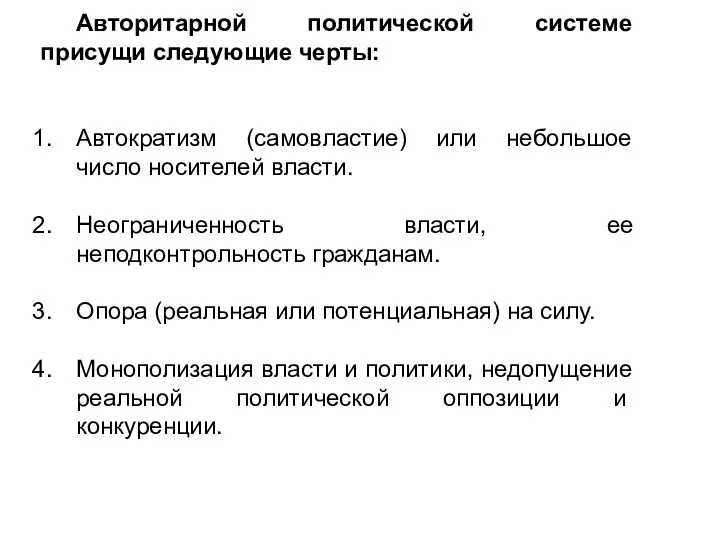 Авторитарной политической системе присущи следующие черты:

1. Автократизм (самовластие) или небольшое число носителей власти.

2. Неограниченность власти, ее неподконтрольность гражданам.

3. Опора (реальная или потенциальная) на силу.

4. Монополизация власти и политики, недопущение реальной политической оппозиции и конкуренции.